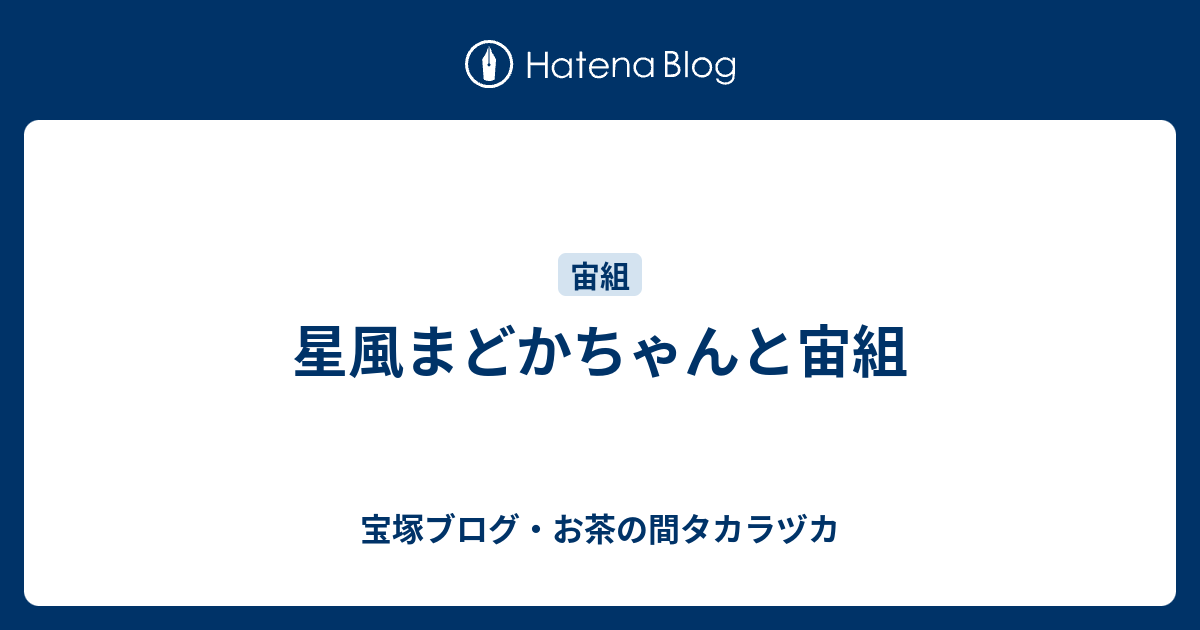 Hatena Blog

宙組

星風まどかちゃんと宙組

宝塚ブログ・お茶の間タカラヅカ